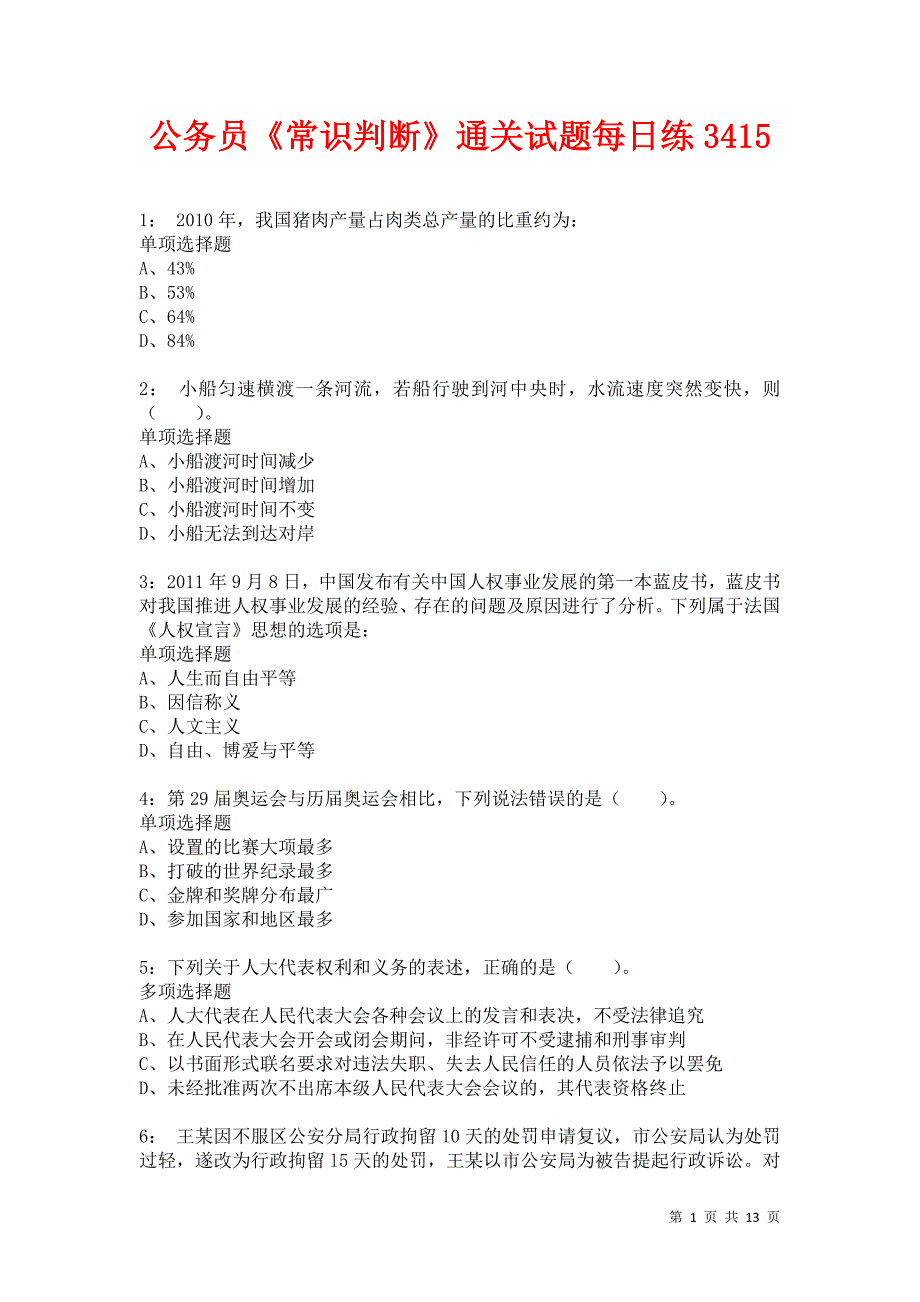 公务员《常识判断》通关试题每日练 3415

1： 2010 年，我国猪肉产量占肉类总产量的比重约为：
单项选择题
A、43%
B、53%
C、64%
D、84%

2： 小船匀速横渡一条河流，若船行驶到河中央时，水流速度突然变快，则（ ）。
单项选择题
A、小船渡河时间减少
B、小船渡河时间增加
C、小船渡河时间不变
D、小船无法到达对岸

3：2011 年 9 月 8 日，中国发布有关中国人权事业发展的第一本蓝皮书，蓝皮书对我国推进人权事业发展的经验、存在的问题及原因进行了分析。下列属于法国《人权宣言》思想的选项是：
单项选择题
A、人生而自由平等
B、因信称义
C、人文主义
D、自由、博爱与平等

4：第 29 届奥运会与历届奥运会相比，下列说法错误的是（ ）。
单项选择题
A、设置的比赛大项最多
B、打破的世界纪录最多
C、金牌和奖牌分布最广
D、参加国家和地区最多

5：下列关于人大代表权利和义务的表述，正确的是（ ）。
多项选择题
A、人大代表在人民代表大会各种会议上的发言和表决，不受法律追究
B、在人民代表大会开会或闭会期间，非经许可不受逮捕和刑事审判
C、以书面形式联名要求对违法失职、失去人民信任的人员依法予以罢免
D、未经批准两次不出席本级人民代表大会会议的，其代表资格终止

6： 王某因不服区公安分局行政拘留 10 天的处罚申请复议，市公安局认为处罚过轻，遂改为行政拘留 15 天的处罚，王某以市公安局为被告提起行政诉讼。对

第 1 页 共 13 页